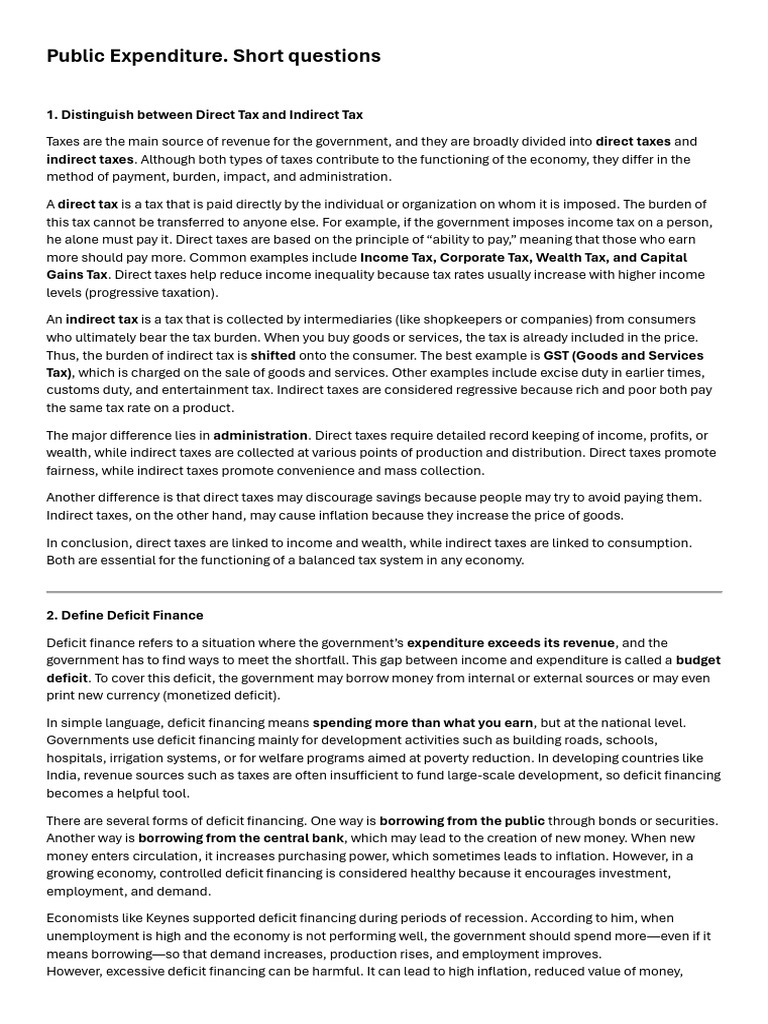 Public Expenditure. Short questions

1. Distinguish between Direct Tax and Indirect Tax

Taxes are the main source of revenue for the government, and they are broadly divided into direct taxes and indirect taxes. Although both types of taxes contribute to the functioning of the economy, they differ in the method of payment, burden, impact, and administration.

A direct tax is a tax that is paid directly by the individual or organization on whom it is imposed. The burden of this tax cannot be transferred to anyone else. For example, if the government imposes income tax on a person, he alone must pay it. Direct taxes are based on the principle of "ability to pay," meaning that those who earn more should pay more. Common examples include Income Tax, Corporate Tax, Wealth Tax, and Capital Gains Tax. Direct taxes help reduce income inequality because tax rates usually increase with higher income levels (progressive taxation).

An indirect tax is a tax that is collected by intermediaries (like shopkeepers or companies) from consumers who ultimately bear the tax burden. When you buy goods or services, the tax is already included in the price. Thus, the burden of indirect tax is shifted onto the consumer. The best example is GST (Goods and Services Tax), which is charged on the sale of goods and services. Other examples include excise duty in earlier times, customs duty, and entertainment tax. Indirect taxes are considered regressive because rich and poor both pay the same tax rate on a product.

The major difference lies in administration. Direct taxes require detailed record keeping of income, profits, or wealth, while indirect taxes are collected at various points of production and distribution. Direct taxes promote fairness, while indirect taxes promote convenience and mass collection.

Another difference is that direct taxes may discourage savings because people may try to avoid paying them. Indirect taxes, on the other hand, may cause inflation because they increase the price of goods.

In conclusion, direct taxes are linked to income and wealth, while indirect taxes are linked to consumption. Both are essential for the functioning of a balanced tax system in any economy.

2. Define Deficit Finance

Deficit finance refers to a situation where the government's expenditure exceeds its revenue, and the government has to find ways to meet the shortfall. This gap between income and expenditure is called a budget deficit. To cover this deficit, the government may borrow money from internal or external sources or may even print new currency (monetized deficit).

In simple language, deficit financing means spending more than what you earn, but at the national level. Governments use deficit financing mainly for development activities such as building roads, schools, hospitals, irrigation systems, or for welfare programs aimed at poverty reduction. In developing countries like India, revenue sources such as taxes are often insufficient to fund large-scale development, so deficit financing becomes a helpful tool.

There are several forms of deficit financing. One way is borrowing from the public through bonds or securities. Another way is borrowing from the central bank, which may lead to the creation of new money. When new money enters circulation, it increases purchasing power, which sometimes leads to inflation. However, in a growing economy, controlled deficit financing is considered healthy because it encourages investment, employment, and demand.

Economists like Keynes supported deficit financing during periods of recession. According to him, when unemployment is high and the economy is not performing well, the government should spend more—even if it means borrowing—so that demand increases, production rises, and employment improves.
However, excessive deficit financing can be harmful. It can lead to high inflation, reduced value of money,